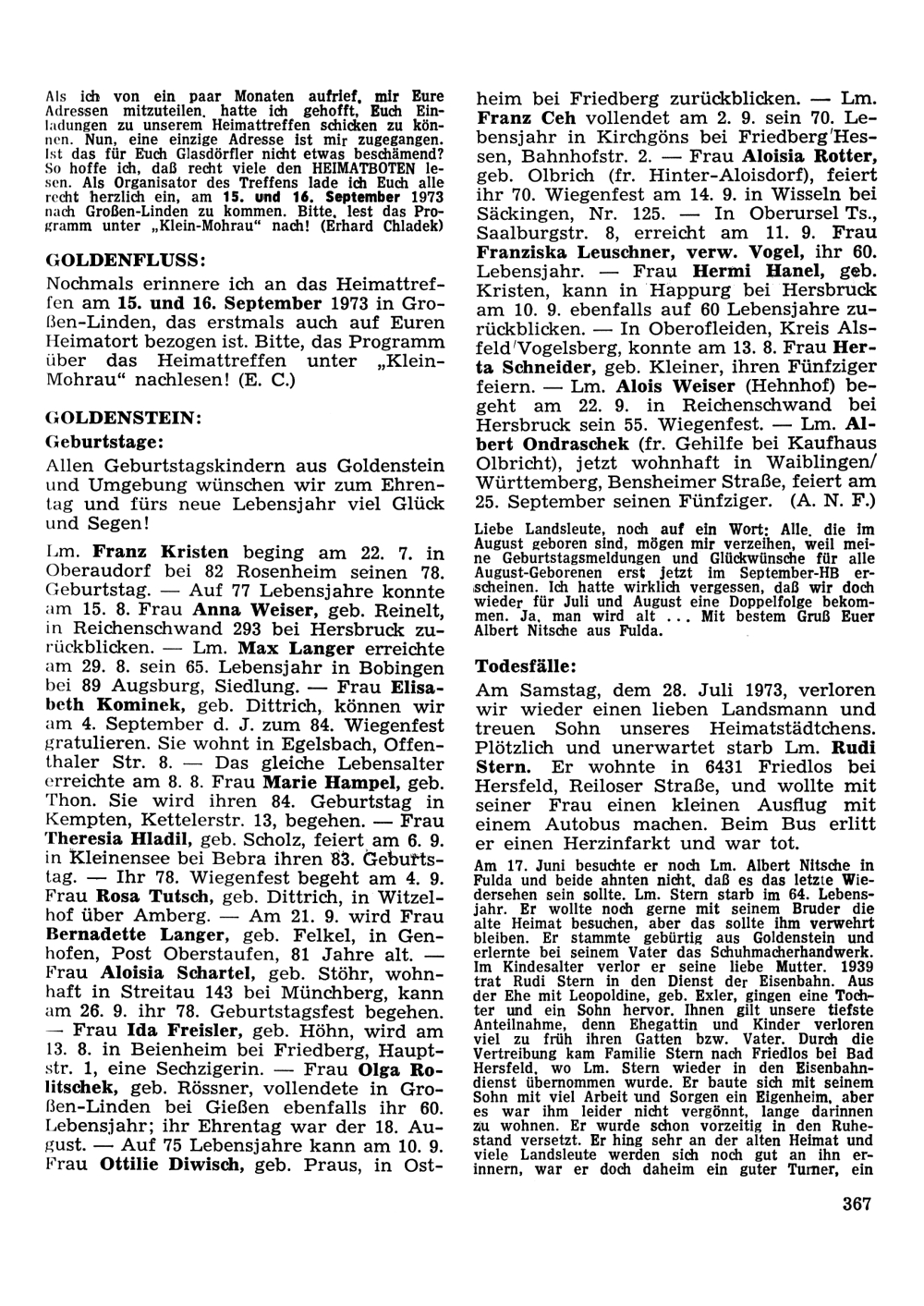 Als ich von ein paar Monaten aufrief, mir Eure Adressen mitzuteilen, hatte ich gehofft, Euch Einladungen zu unserem Heimattreffen schicken zu können. Nun, eine einzige Adresse ist mir zugegangen. Ist das für Euch Glasdörfler nicht etwas beschämend? So hoffe ich, daß recht viele den HEIMATBOTEN lesen. Als Organisator des Treffens lade ich Euch alle recht herzlich ein, am 15. und 16. September 1973 nach Großen-Linden zu kommen. Bitte, lest das Programm unter „Klein-Mohrau" nach! (Erhard Chladek)

GOLDENFLUSS:

Nochmals erinnere ich an das Heimattreffen am 15. und 16. September 1973 in Großen-Linden, das erstmals auch auf Euren Heimatort bezogen ist. Bitte, das Programm über das Heimattreffen unter „Klein-Mohrau" nachlesen! (E. C.)

GOLDENSTEIN:

Geburtstage:

Allen Geburtstagskindern aus Goldenstein und Umgebung wünschen wir zum Ehrentag und fürs neue Lebensjahr viel Glück und Segen!

Lm. Franz Kristen beging am 22. 7. in Oberaudorf bei 82 Rosenheim seinen 78. Geburtstag. — Auf 77 Lebensjahre konnte am 15. 8. Frau Anna Weiser, geb. Reinelt, in Reichenschwand 293 bei Hersbruck zurückblicken. — Lm. Max Langer erreichte am 29. 8. sein 65. Lebensjahr in Bobingen bei 89 Augsburg, Siedlung. — Frau Elisabeth Kominek, geb. Dittrich, können wir am 4. September d. J. zum 84. Wiegenfest gratulieren. Sie wohnt in Egelsbach, Offenthaler Str. 8. — Das gleiche Lebensalter erreichte am 8. 8. Frau Marie Hampel, geb. Thon. Sie wird ihren 84. Geburtstag in Kempten, Kettelerstr. 13, begehen. — Frau Theresia Hladil, geb. Scholz, feiert am 6. 9. in Kleinensee bei Bebra ihren 83. Geburtstag. — Ihr 78. Wiegenfest begeht am 4. 9. Frau Rosa Tutsch, geb. Dittrich, in Witzelhof über Amberg. — Am 21. 9. wird Frau Bernadette Langer, geb. Felkel, in Genhofen, Post Oberstaufen, 81 Jahre alt. — Frau Aloisia Schartel, geb. Stöhr, wohnhaft in Streitau 143 bei Münchberg, kann am 26. 9. ihr 78. Geburtstagsfest begehen. — Frau Ida Freisler, geb. Höhn, wird am 13. 8. in Beienheim bei Friedberg, Hauptstr. 1, eine Sechzigerin. — Frau Olga Rolitschek, geb. Rössner, vollendete in Großen-Linden bei Gießen ebenfalls ihr 60. Lebensjahr; ihr Ehrentag war der 18. August. — Auf 75 Lebensjahre kann am 10. 9. Frau Ottilie Diwisch, geb. Praus, in Ostheim bei Friedberg zurückblicken. — Lm. Franz Ceh vollendet am 2. 9. sein 70. Lebensjahr in Kirchgöns bei Friedberg/Hessen, Bahnhofstr. 2. — Frau Aloisia Rotter, geb. Olbrich (fr. Hinter-Aloisdorf), feiert ihr 70. Wiegenfest am 14. 9. in Wisseln bei Säckingen, Nr. 125. — In Oberursel Ts., Saalburgstr. 8, erreicht am 11. 9. Frau Franziska Leuschner, verw. Vogel, ihr 60. Lebensjahr. — Frau Hermi Hanel, geb. Kristen, kann in Happurg bei Hersbruck am 10. 9. ebenfalls auf 60 Lebensjahre zurückblicken. — In Oberofleiden, Kreis Alsfeld/Vogelsberg, konnte am 13. 8. Frau Herta Schneider, geb. Kleiner, ihren Fünfziger feiern. — Lm. Alois Weiser (Hehnhof) begeht am 22. 9. in Reichenschwand bei Hersbruck sein 55. Wiegenfest. — Lm. Albert Ondraschek (fr. Gehilfe bei Kaufhaus Olbricht), jetzt wohnhaft in Waiblingen/Württemberg, Bensheimer Straße, feiert am 25. September seinen Fünfziger. (A. N. F.)

Liebe Landsleute, noch auf ein Wort: Alle, die im August geboren sind, mögen mir verzeihen, weil meine Geburtstagsmeldungen und Glückwünsche für alle August-Geborenen erst jetzt im September-HB erscheinen. Ich hatte wirklich vergessen, daß wir doch wieder für Juli und August eine Doppelfolge bekommen. Ja, man wird alt ... Mit bestem Gruß Euer Albert Nitsche aus Fulda.

Todesfälle:

Am Samstag, dem 28. Juli 1973, verloren wir wieder einen lieben Landsmann und treuen Sohn unseres Heimatstädtchens. Plötzlich und unerwartet starb Lm. Rudi Stern. Er wohnte in 6431 Friedlos bei Hersfeld, Reiloser Straße, und wollte mit seiner Frau einen kleinen Ausflug mit einem Autobus machen. Beim Bus erlitt er einen Herzinfarkt und war tot.

Am 17. Juni besuchte er noch Lm. Albert Nitsche in Fulda und beide ahnten nicht, daß es das letzte Wiedersehen sein sollte. Lm. Stern starb im 64. Lebensjahr. Er wollte noch gerne mit seinem Bruder die alte Heimat besuchen, aber das sollte ihm verwehrt bleiben. Er stammte gebürtig aus Goldenstein und erlernte bei seinem Vater das Schuhmacherhandwerk. Im Kindesalter verlor er seine liebe Mutter. 1939 trat Rudi Stern in den Dienst der Eisenbahn. Aus der Ehe mit Leopoldine, geb. Exler, gingen eine Tochter und ein Sohn hervor. Ihnen gilt unsere tiefste Anteilnahme, denn Ehegattin und Kinder verloren viel zu früh ihren Gatten bzw. Vater. Durch die Vertreibung kam Familie Stern nach Friedlos bei Bad Hersfeld, wo Lm. Stern wieder in den Eisenbahndienst übernommen wurde. Er baute sich mit seinem Sohn mit viel Arbeit und Sorgen ein Eigenheim, aber es war ihm leider nicht vergönnt, lange darinnen zu wohnen. Er wurde schon vorzeitig in den Ruhestand versetzt. Er hing sehr an der alten Heimat und viele Landsleute werden sich noch gut an ihn erinnern, war er doch daheim ein guter Turner, ein

367